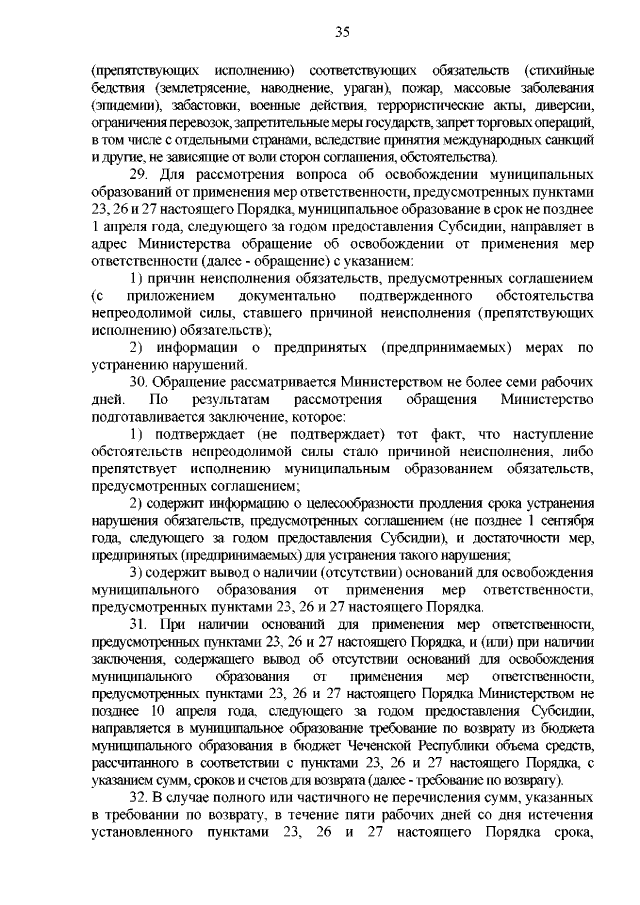 35

(препятствующих исполнению) соответствующих обязательств (стихийные бедствия (землетрясение, наводнение, ураган), пожар, массовые заболевания (эпидемии), забастовки, военные действия, террористические акты, диверсии, ограничения перевозок, запретительные меры государств, запрет торговых операций, в том числе с отдельными странами, вследствие принятия международных санкций и другие, не зависящие от воли сторон соглашения, обстоятельства).

29. Для рассмотрения вопроса об освобождении муниципальных образований от применения мер ответственности, предусмотренных пунктами 23, 26 и 27 настоящего Порядка, муниципальное образование в срок не позднее 1 апреля года, следующего за годом предоставления Субсидии, направляет в адрес Министерства обращение об освобождении от применения мер ответственности (далее - обращение) с указанием:

1) причин неисполнения обязательств, предусмотренных соглашением (с приложением документально подтвержденного обстоятельства непреодолимой силы, ставшего причиной неисполнения (препятствующих исполнению) обязательств);

2) информации о предпринятых (предпринимаемых) мерах по устранению нарушений.

30. Обращение рассматривается Министерством не более семи рабочих дней. По результатам рассмотрения обращения Министерство подготавливается заключение, которое:

1) подтверждает (не подтверждает) тот факт, что наступление обстоятельств непреодолимой силы стало причиной неисполнения, либо препятствует исполнению муниципальным образованием обязательств, предусмотренных соглашением;

2) содержит информацию о целесообразности продления срока устранения нарушения обязательств, предусмотренных соглашением (не позднее 1 сентября года, следующего за годом предоставления Субсидии), и достаточности мер, предпринятых (предпринимаемых) для устранения такого нарушения;

3) содержит вывод о наличии (отсутствии) оснований для освобождения муниципального образования от применения мер ответственности, предусмотренных пунктами 23, 26 и 27 настоящего Порядка.

31. При наличии оснований для применения мер ответственности, предусмотренных пунктами 23, 26 и 27 настоящего Порядка, и (или) при наличии заключения, содержащего вывод об отсутствии оснований для освобождения муниципального образования от применения мер ответственности, предусмотренных пунктами 23, 26 и 27 настоящего Порядка Министерством не позднее 10 апреля года, следующего за годом предоставления Субсидии, направляется в муниципальное образование требование по возврату из бюджета муниципального образования в бюджет Чеченской Республики объема средств, рассчитанного в соответствии с пунктами 23, 26 и 27 настоящего Порядка, с указанием сумм, сроков и счетов для возврата (далее - требование по возврату).

32. В случае полного или частичного не перечисления сумм, указанных в требовании по возврату, в течение пяти рабочих дней со дня истечения установленного пунктами 23, 26 и 27 настоящего Порядка срока,